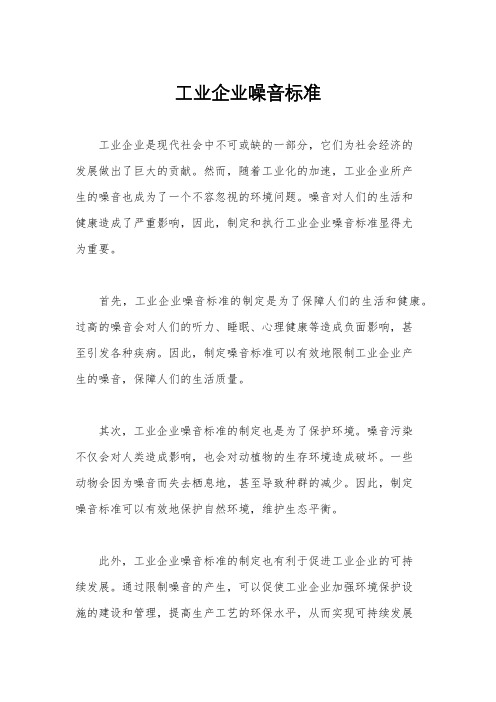 工业企业噪音标准

工业企业是现代社会中不可或缺的一部分，它们为社会经济的发展做出了巨大的贡献。然而，随着工业化的加速，工业企业所产生的噪音也成为了一个不容忽视的环境问题。噪音对人们的生活和健康造成了严重影响，因此，制定和执行工业企业噪音标准显得尤为重要。

首先，工业企业噪音标准的制定是为了保障人们的生活和健康。过高的噪音会对人们的听力、睡眠、心理健康等造成负面影响，甚至引发各种疾病。因此，制定噪音标准可以有效地限制工业企业产生的噪音，保障人们的生活质量。

其次，工业企业噪音标准的制定也是为了保护环境。噪音污染不仅会对人类造成影响，也会对动植物的生存环境造成破坏。一些动物会因为噪音而失去栖息地，甚至导致种群的减少。因此，制定噪音标准可以有效地保护自然环境，维护生态平衡。

此外，工业企业噪音标准的制定也有利于促进工业企业的可持续发展。通过限制噪音的产生，可以促使工业企业加强环境保护设施的建设和管理，提高生产工艺的环保水平，从而实现可持续发展